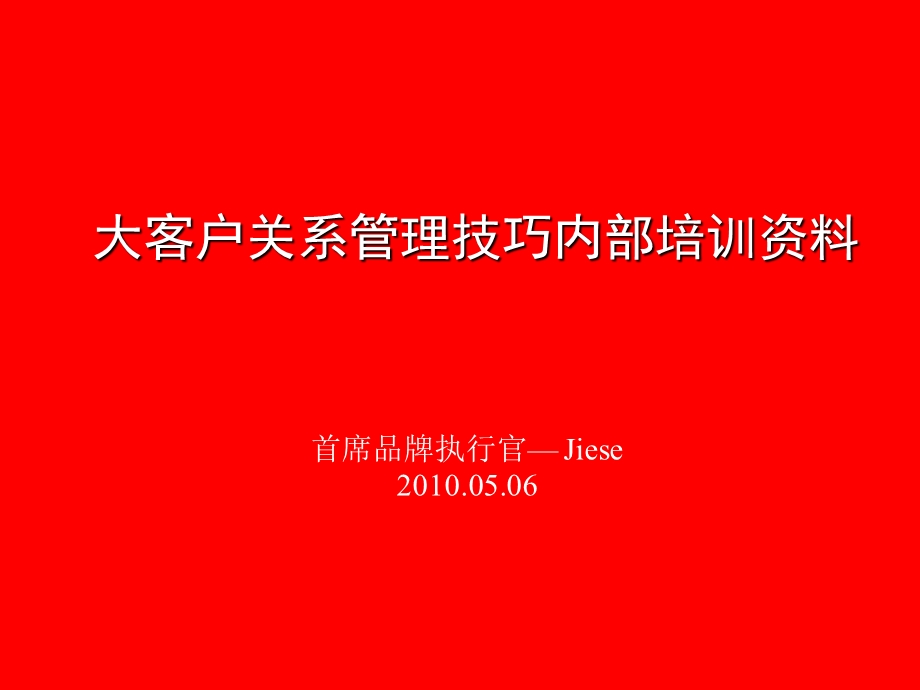 大客户关系管理技巧内部培训资料

首席品牌执行官— Jiese
2010.05.06